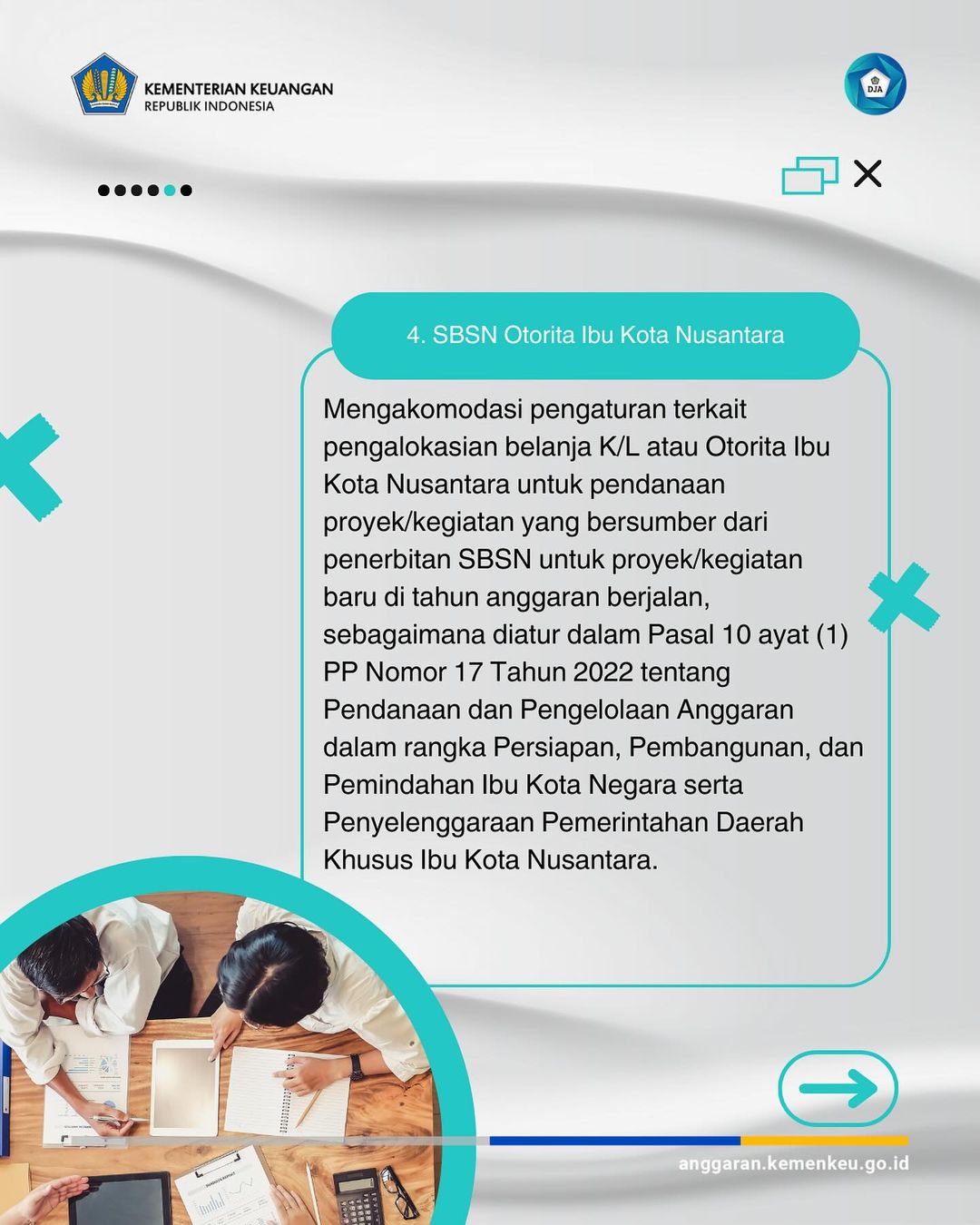 KEMENTERIAN KEUANGAN
REPUBLIK INDONESIA

DJA

4. SBSN Otorita Ibu Kota Nusantara

Mengakomodasi pengaturan terkait pengalokasian belanja K/L atau Otorita Ibu Kota Nusantara untuk pendanaan proyek/kegiatan yang bersumber dari penerbitan SBSN untuk proyek/kegiatan baru di tahun anggaran berjalan, sebagaimana diatur dalam Pasal 10 ayat (1) PP Nomor 17 Tahun 2022 tentang Pendanaan dan Pengelolaan Anggaran dalam rangka Persiapan, Pembangunan, dan Pemindahan Ibu Kota Negara serta Penyelenggaraan Pemerintahan Daerah Khusus Ibu Kota Nusantara.

anggaran.kemenkeu.go.id